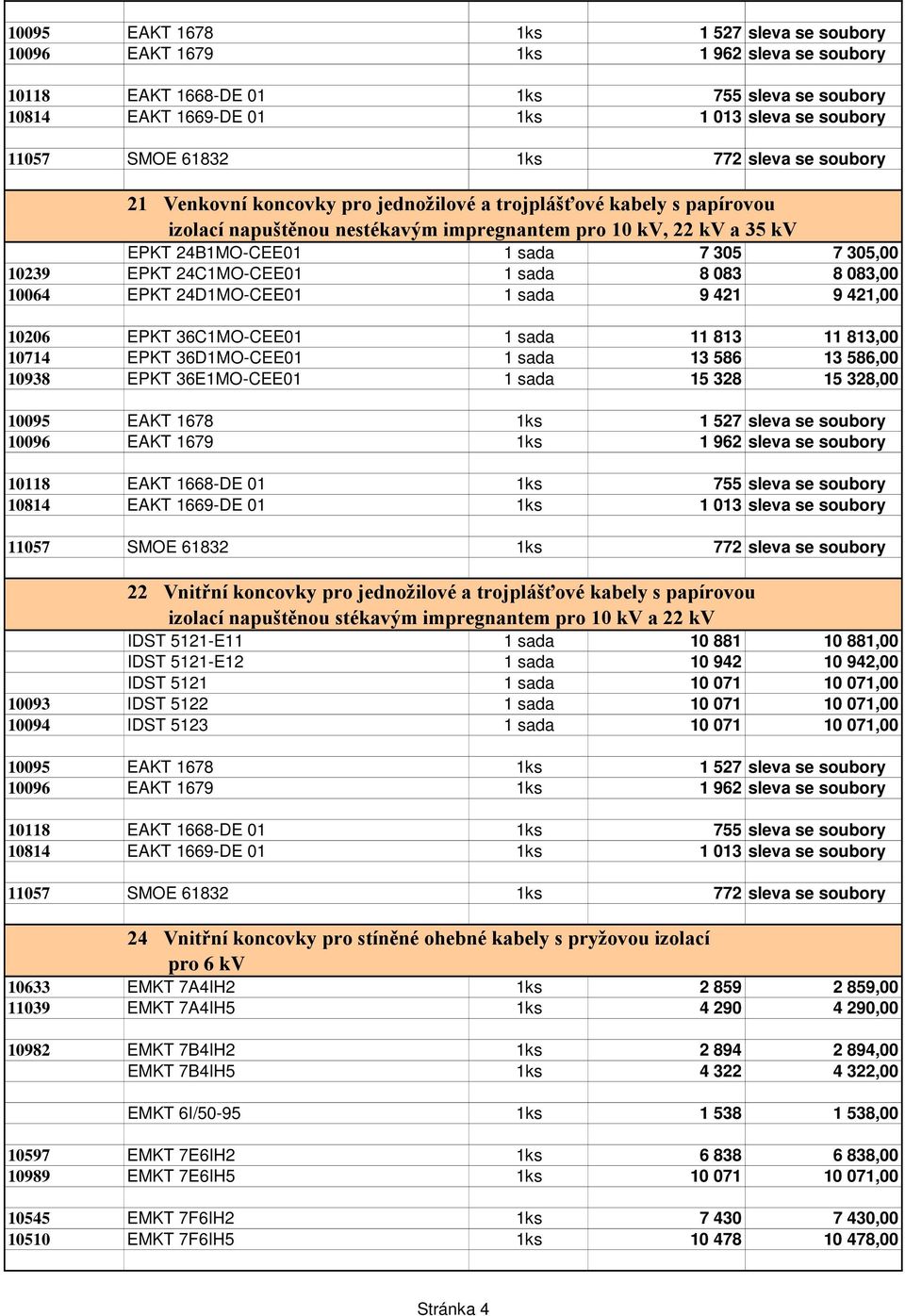 | | | | | |
|---|---|---|---|---|
| 10095 | EAKT 1678 | 1ks | 1 527 | sleva se soubory |
| 10096 | EAKT 1679 | 1ks | 1 962 | sleva se soubory |
| 10118 | EAKT 1668-DE 01 | 1ks | 755 | sleva se soubory |
| 10814 | EAKT 1669-DE 01 | 1ks | 1 013 | sleva se soubory |
| 11057 | SMOE 61832 | 1ks | 772 | sleva se soubory |

21 Venkovní koncovky pro jednožilové a trojplášťové kabely s papírovou izolací napuštěnou nestékavým impregnantem pro 10 kV, 22 kV a 35 kV

| | | | | |
|---|---|---|---|---|
| | EPKT 24B1MO-CEE01 | 1 sada | 7 305 | 7 305,00 |
| 10239 | EPKT 24C1MO-CEE01 | 1 sada | 8 083 | 8 083,00 |
| 10064 | EPKT 24D1MO-CEE01 | 1 sada | 9 421 | 9 421,00 |
| 10206 | EPKT 36C1MO-CEE01 | 1 sada | 11 813 | 11 813,00 |
| 10714 | EPKT 36D1MO-CEE01 | 1 sada | 13 586 | 13 586,00 |
| 10938 | EPKT 36E1MO-CEE01 | 1 sada | 15 328 | 15 328,00 |
| 10095 | EAKT 1678 | 1ks | 1 527 | sleva se soubory |
| 10096 | EAKT 1679 | 1ks | 1 962 | sleva se soubory |
| 10118 | EAKT 1668-DE 01 | 1ks | 755 | sleva se soubory |
| 10814 | EAKT 1669-DE 01 | 1ks | 1 013 | sleva se soubory |
| 11057 | SMOE 61832 | 1ks | 772 | sleva se soubory |

22 Vnitřní koncovky pro jednožilové a trojplášťové kabely s papírovou izolací napuštěnou stékavým impregnantem pro 10 kV a 22 kV

| | | | | |
|---|---|---|---|---|
| | IDST 5121-E11 | 1 sada | 10 881 | 10 881,00 |
| | IDST 5121-E12 | 1 sada | 10 942 | 10 942,00 |
| | IDST 5121 | 1 sada | 10 071 | 10 071,00 |
| 10093 | IDST 5122 | 1 sada | 10 071 | 10 071,00 |
| 10094 | IDST 5123 | 1 sada | 10 071 | 10 071,00 |
| 10095 | EAKT 1678 | 1ks | 1 527 | sleva se soubory |
| 10096 | EAKT 1679 | 1ks | 1 962 | sleva se soubory |
| 10118 | EAKT 1668-DE 01 | 1ks | 755 | sleva se soubory |
| 10814 | EAKT 1669-DE 01 | 1ks | 1 013 | sleva se soubory |
| 11057 | SMOE 61832 | 1ks | 772 | sleva se soubory |

24 Vnitřní koncovky pro stíněné ohebné kabely s pryžovou izolací pro 6 kV

| | | | | |
|---|---|---|---|---|
| 10633 | EMKT 7A4IH2 | 1ks | 2 859 | 2 859,00 |
| 11039 | EMKT 7A4IH5 | 1ks | 4 290 | 4 290,00 |
| 10982 | EMKT 7B4IH2 | 1ks | 2 894 | 2 894,00 |
| | EMKT 7B4IH5 | 1ks | 4 322 | 4 322,00 |
| | EMKT 6I/50-95 | 1ks | 1 538 | 1 538,00 |
| 10597 | EMKT 7E6IH2 | 1ks | 6 838 | 6 838,00 |
| 10989 | EMKT 7E6IH5 | 1ks | 10 071 | 10 071,00 |
| 10545 | EMKT 7F6IH2 | 1ks | 7 430 | 7 430,00 |
| 10510 | EMKT 7F6IH5 | 1ks | 10 478 | 10 478,00 |

Stránka 4